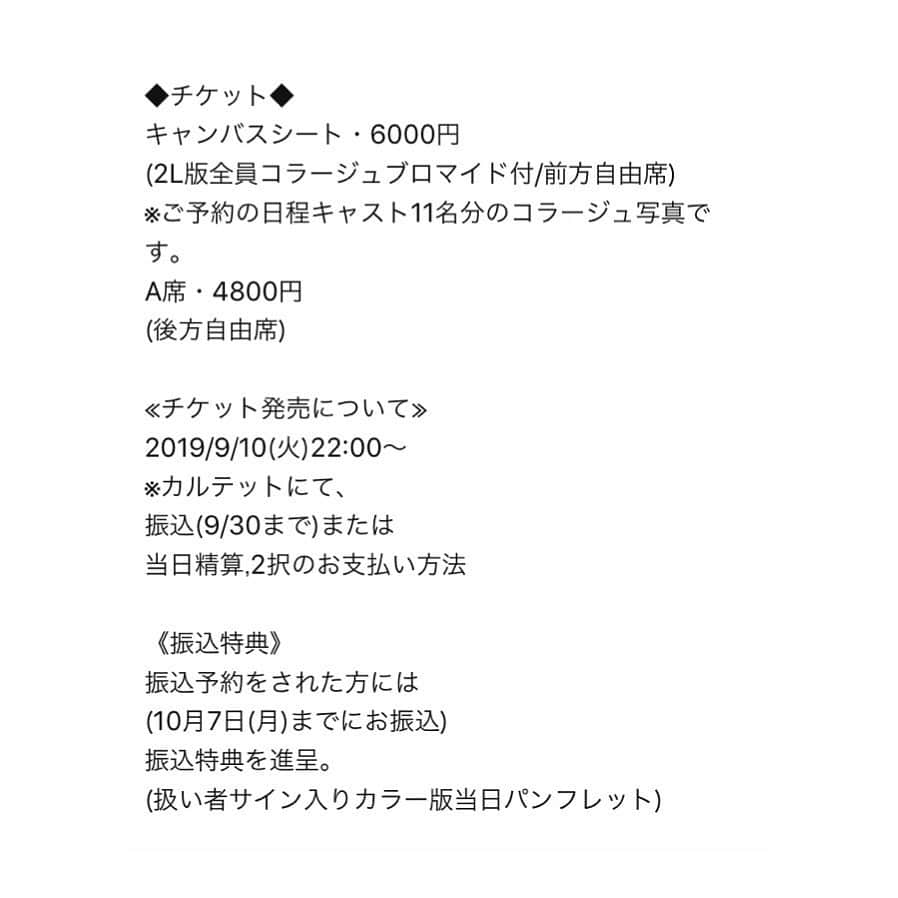 ◆チケット◆
キャンバスシート・6000円
(2L版全員コラージュブロマイド付/前方自由席)
※ご予約の日程キャスト11名分のコラージュ写真です。
A席・4800円
(後方自由席)

≪チケット発売について≫
2019/9/10(火)22:00〜
※カルテットにて、
振込(9/30まで)または
当日精算,2択のお支払い方法

《振込特典》
振込予約をされた方には
(10月7日(月)までにお振込)
振込特典を進呈。
(扱い者サイン入りカラー版当日パンフレット)